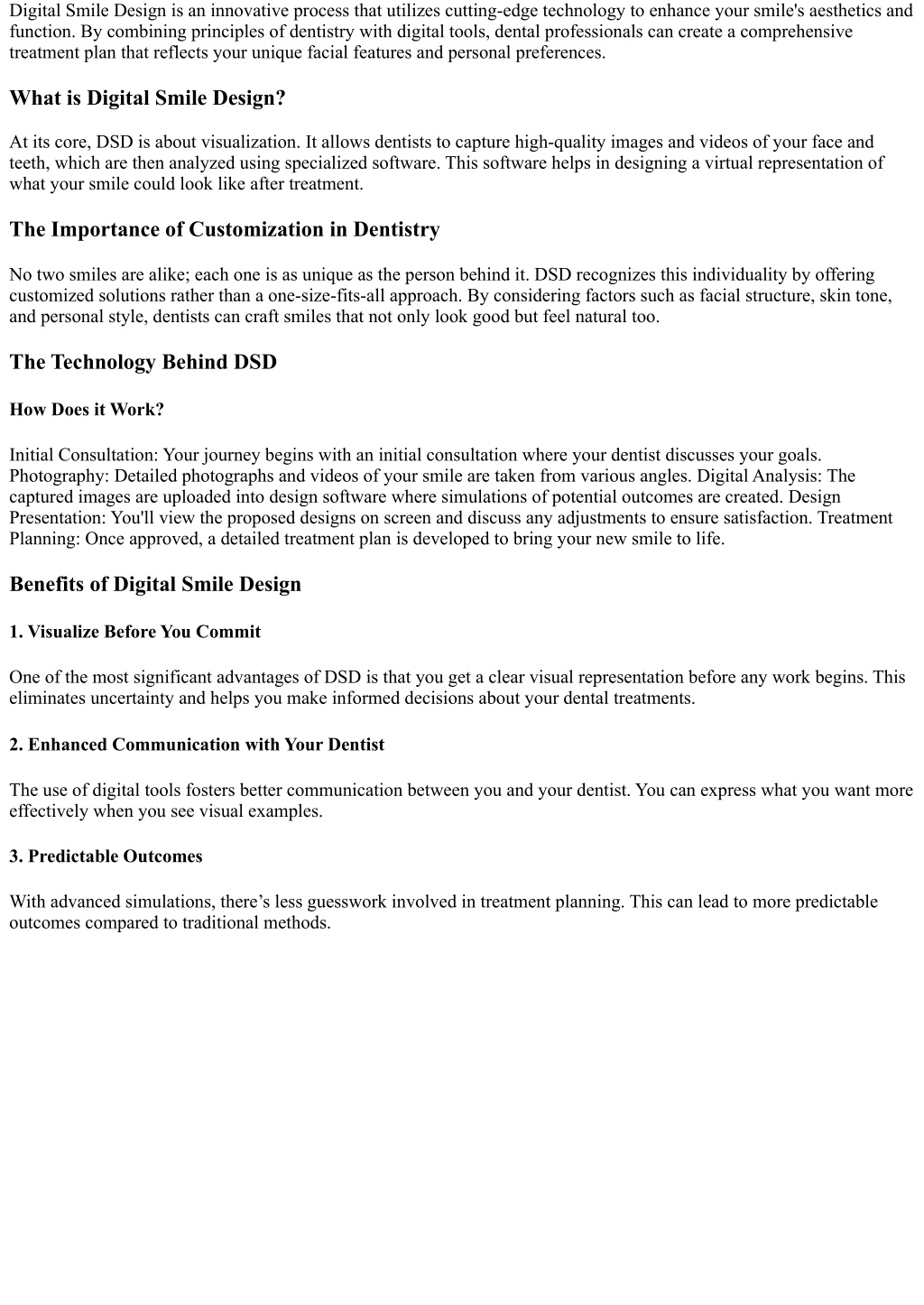 Digital Smile Design is an innovative process that utilizes cutting-edge technology to enhance your smile's aesthetics and function. By combining principles of dentistry with digital tools, dental professionals can create a comprehensive treatment plan that reflects your unique facial features and personal preferences.

What is Digital Smile Design?

At its core, DSD is about visualization. It allows dentists to capture high-quality images and videos of your face and teeth, which are then analyzed using specialized software. This software helps in designing a virtual representation of what your smile could look like after treatment.

The Importance of Customization in Dentistry

No two smiles are alike; each one is as unique as the person behind it. DSD recognizes this individuality by offering customized solutions rather than a one-size-fits-all approach. By considering factors such as facial structure, skin tone, and personal style, dentists can craft smiles that not only look good but feel natural too.

The Technology Behind DSD

How Does it Work?

Initial Consultation: Your journey begins with an initial consultation where your dentist discusses your goals. Photography: Detailed photographs and videos of your smile are taken from various angles. Digital Analysis: The captured images are uploaded into design software where simulations of potential outcomes are created. Design Presentation: You'll view the proposed designs on screen and discuss any adjustments to ensure satisfaction. Treatment Planning: Once approved, a detailed treatment plan is developed to bring your new smile to life.

Benefits of Digital Smile Design

1. Visualize Before You Commit

One of the most significant advantages of DSD is that you get a clear visual representation before any work begins. This eliminates uncertainty and helps you make informed decisions about your dental treatments.

2. Enhanced Communication with Your Dentist

The use of digital tools fosters better communication between you and your dentist. You can express what you want more effectively when you see visual examples.

3. Predictable Outcomes

With advanced simulations, there’s less guesswork involved in treatment planning. This can lead to more predictable outcomes compared to traditional methods.